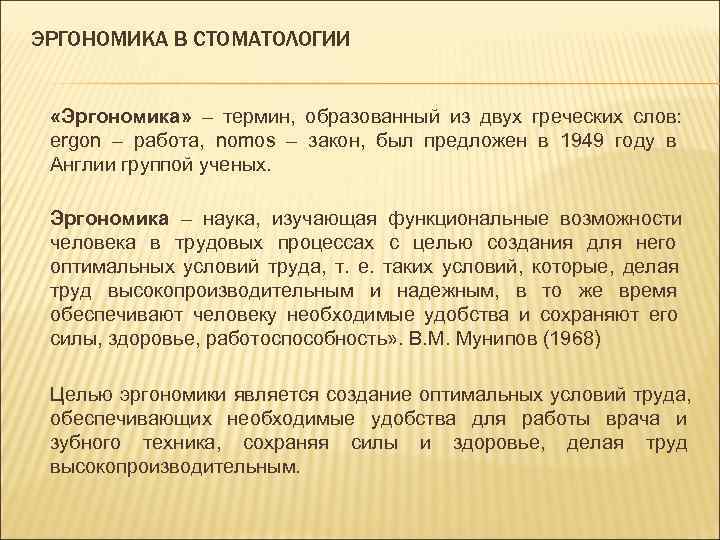 ЭРГОНОМИКА В СТОМАТОЛОГИИ

«Эргономика» – термин, образованный из двух греческих слов: ergon – работа, nomos – закон, был предложен в 1949 году в Англии группой ученых.

Эргономика – наука, изучающая функциональные возможности человека в трудовых процессах с целью создания для него оптимальных условий труда, т. е. таких условий, которые, делая труд высокопроизводительным и надежным, в то же время обеспечивают человеку необходимые удобства и сохраняют его силы, здоровье, работоспособность». В.М. Мунипов (1968)

Целью эргономики является создание оптимальных условий труда, обеспечивающих необходимые удобства для работы врача и зубного техника, сохраняя силы и здоровье, делая труд высокопроизводительным.